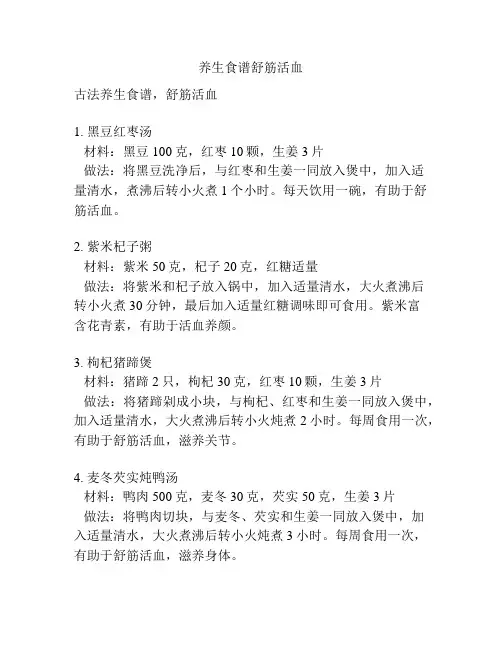 养生食谱舒筋活血

古法养生食谱，舒筋活血

1. 黑豆红枣汤
材料：黑豆 100 克，红枣 10 颗，生姜 3 片
做法：将黑豆洗净后，与红枣和生姜一同放入煲中，加入适量清水，煮沸后转小火煮 1 个小时。每天饮用一碗，有助于舒筋活血。

2. 紫米杞子粥
材料：紫米 50 克，杞子 20 克，红糖适量
做法：将紫米和杞子放入锅中，加入适量清水，大火煮沸后转小火煮 30 分钟，最后加入适量红糖调味即可食用。紫米富含花青素，有助于活血养颜。

3. 枸杞猪蹄煲
材料：猪蹄 2 只，枸杞 30 克，红枣 10 颗，生姜 3 片
做法：将猪蹄剁成小块，与枸杞、红枣和生姜一同放入煲中，加入适量清水，大火煮沸后转小火炖煮 2 小时。每周食用一次，有助于舒筋活血，滋养关节。

4. 麦冬芡实炖鸭汤
材料：鸭肉 500 克，麦冬 30 克，芡实 50 克，生姜 3 片
做法：将鸭肉切块，与麦冬、芡实和生姜一同放入煲中，加入适量清水，大火煮沸后转小火炖煮 3 小时。每周食用一次，有助于舒筋活血，滋养身体。